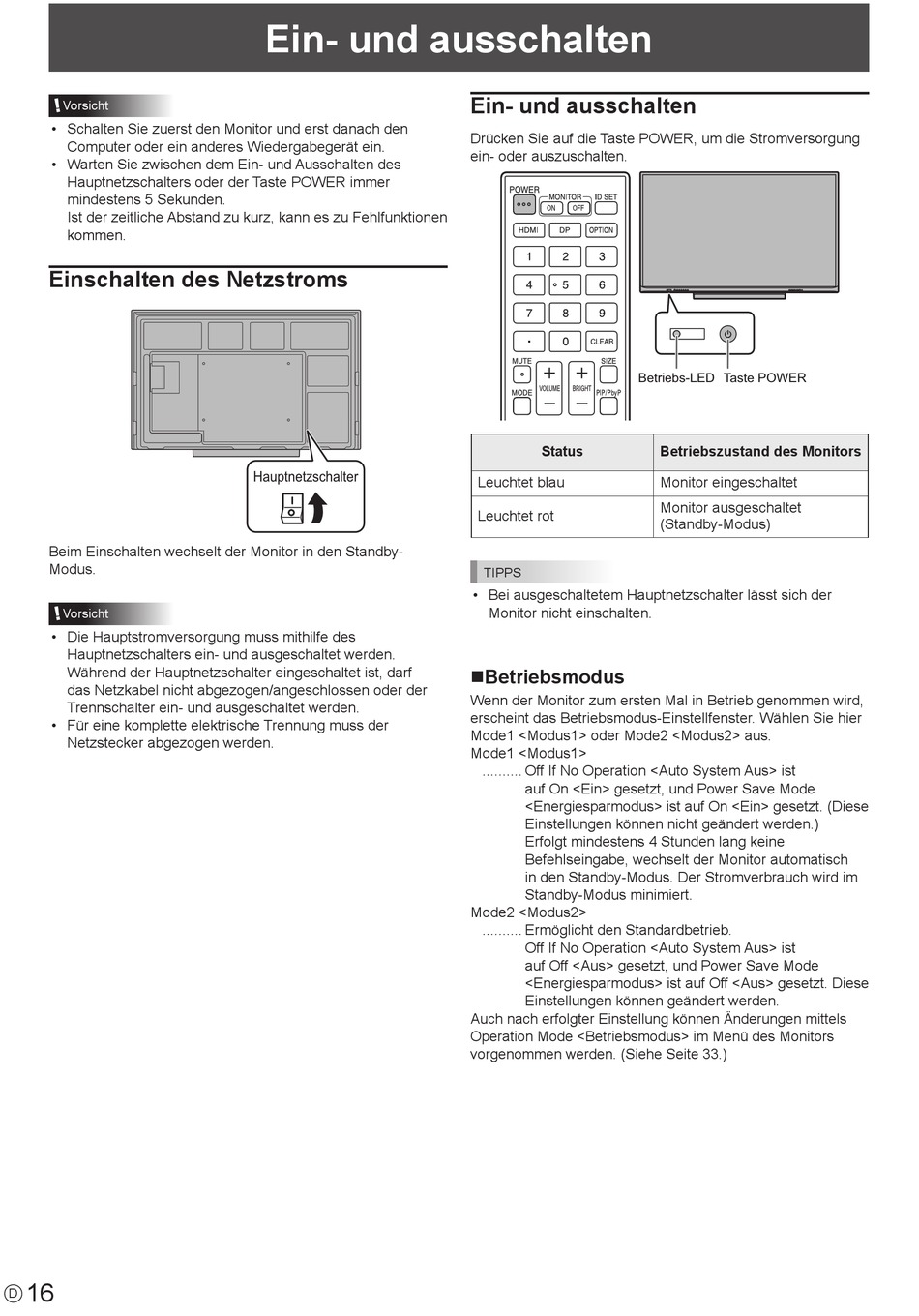 Ein- und ausschalten

Vorsicht

• Schalten Sie zuerst den Monitor und erst danach den Computer oder ein anderes Wiedergabegerät ein.
• Warten Sie zwischen dem Ein- und Ausschalten des Hauptnetzschalters oder der Taste POWER immer mindestens 5 Sekunden.
Ist der zeitliche Abstand zu kurz, kann es zu Fehlfunktionen kommen.

Einschalten des Netzstroms

Hauptnetzschalter

Beim Einschalten wechselt der Monitor in den Standby-Modus.

Vorsicht

• Die Hauptstromversorgung muss mithilfe des Hauptnetzschalters ein- und ausgeschaltet werden. Während der Hauptnetzschalter eingeschaltet ist, darf das Netzkabel nicht abgezogen/angeschlossen oder der Trennschalter ein- und ausgeschaltet werden.
• Für eine komplette elektrische Trennung muss der Netzstecker abgezogen werden.

Ein- und ausschalten

Drücken Sie auf die Taste POWER, um die Stromversorgung ein- oder auszuschalten.

POWER MONITOR ON OFF ID SET HDMI DP OPTION 1 2 3 4 5 6 7 8 9 · 0 CLEAR MUTE SIZE MODE VOLUME BRIGHT PIP/PbyP

Betriebs-LED Taste POWER

| Status | Betriebszustand des Monitors |
|---|---|
| Leuchtet blau | Monitor eingeschaltet |
| Leuchtet rot | Monitor ausgeschaltet (Standby-Modus) |

TIPPS

• Bei ausgeschaltetem Hauptnetzschalter lässt sich der Monitor nicht einschalten.

■Betriebsmodus

Wenn der Monitor zum ersten Mal in Betrieb genommen wird, erscheint das Betriebsmodus-Einstellfenster. Wählen Sie hier Mode1 <Modus1> oder Mode2 <Modus2> aus.
Mode1 <Modus1>
.......... Off If No Operation <Auto System Aus> ist auf On <Ein> gesetzt, und Power Save Mode <Energiesparmodus> ist auf On <Ein> gesetzt. (Diese Einstellungen können nicht geändert werden.)
Erfolgt mindestens 4 Stunden lang keine Befehlseingabe, wechselt der Monitor automatisch in den Standby-Modus. Der Stromverbrauch wird im Standby-Modus minimiert.
Mode2 <Modus2>
.......... Ermöglicht den Standardbetrieb.
Off If No Operation <Auto System Aus> ist auf Off <Aus> gesetzt, und Power Save Mode <Energiesparmodus> ist auf Off <Aus> gesetzt. Diese Einstellungen können geändert werden.
Auch nach erfolgter Einstellung können Änderungen mittels Operation Mode <Betriebsmodus> im Menü des Monitors vorgenommen werden. (Siehe Seite 33.)

D 16